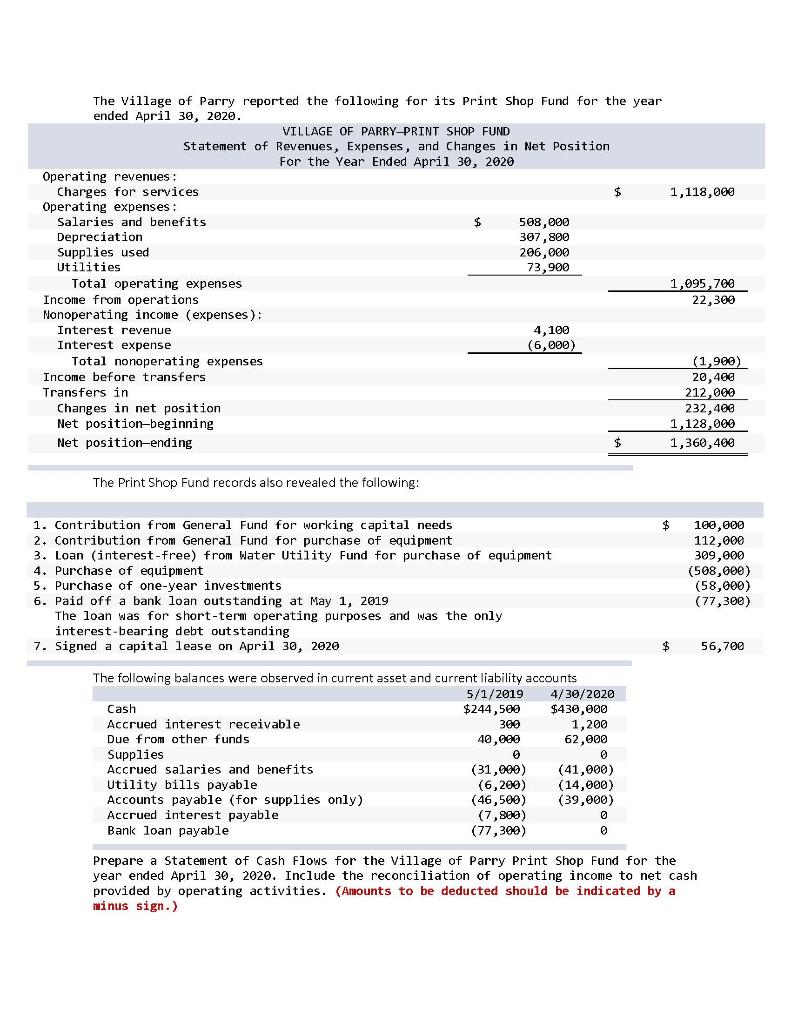 The Village of Parry reported the following for its Print Shop Fund for the year ended April 30, 2020.

VILLAGE OF PARRY—PRINT SHOP FUND
Statement of Revenues, Expenses, and Changes in Net Position
For the Year Ended April 30, 2020

| | | |
|---|---|---|
| Operating revenues: | | |
| Charges for services | | $ 1,118,000 |
| Operating expenses: | | |
| Salaries and benefits | $ 508,000 | |
| Depreciation | 307,800 | |
| Supplies used | 206,000 | |
| Utilities | 73,900 | |
| Total operating expenses | | 1,095,700 |
| Income from operations | | 22,300 |
| Nonoperating income (expenses): | | |
| Interest revenue | 4,100 | |
| Interest expense | (6,000) | |
| Total nonoperating expenses | | (1,900) |
| Income before transfers | | 20,400 |
| Transfers in | | 212,000 |
| Changes in net position | | 232,400 |
| Net position—beginning | | 1,128,000 |
| Net position—ending | | $ 1,360,400 |

The Print Shop Fund records also revealed the following:

| | |
|---|---|
| 1. Contribution from General Fund for working capital needs | $ 100,000 |
| 2. Contribution from General Fund for purchase of equipment | 112,000 |
| 3. Loan (interest-free) from Water Utility Fund for purchase of equipment | 309,000 |
| 4. Purchase of equipment | (508,000) |
| 5. Purchase of one-year investments | (58,000) |
| 6. Paid off a bank loan outstanding at May 1, 2019 The loan was for short-term operating purposes and was the only interest-bearing debt outstanding | (77,300) |
| 7. Signed a capital lease on April 30, 2020 | $ 56,700 |

The following balances were observed in current asset and current liability accounts

| | 5/1/2019 | 4/30/2020 |
|---|---|---|
| Cash | $244,500 | $430,000 |
| Accrued interest receivable | 300 | 1,200 |
| Due from other funds | 40,000 | 62,000 |
| Supplies | 0 | 0 |
| Accrued salaries and benefits | (31,000) | (41,000) |
| Utility bills payable | (6,200) | (14,000) |
| Accounts payable (for supplies only) | (46,500) | (39,000) |
| Accrued interest payable | (7,800) | 0 |
| Bank loan payable | (77,300) | 0 |

Prepare a Statement of Cash Flows for the Village of Parry Print Shop Fund for the year ended April 30, 2020. Include the reconciliation of operating income to net cash provided by operating activities. (Amounts to be deducted should be indicated by a minus sign.)